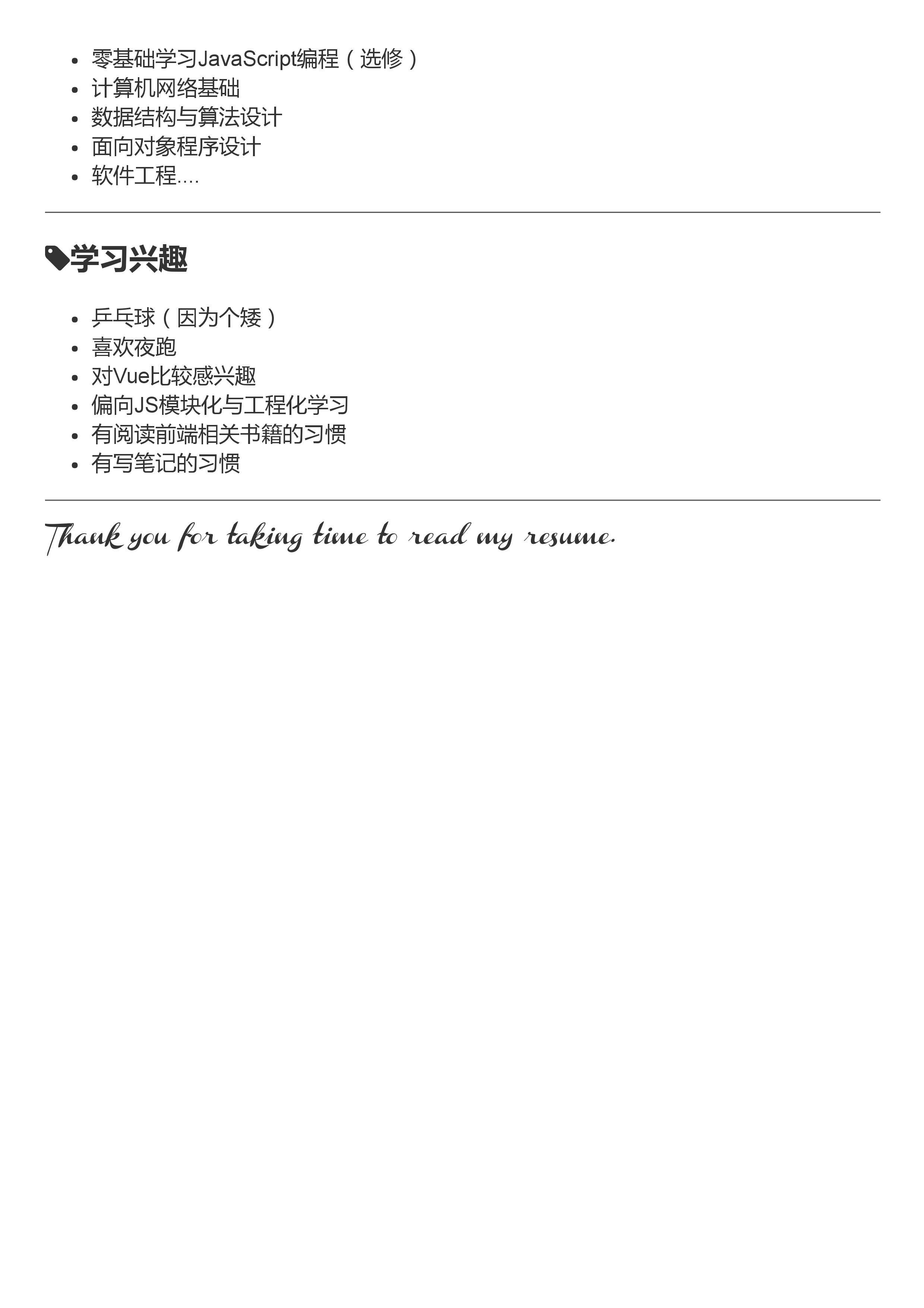 • 零基础学习JavaScript编程（选修）
• 计算机网络基础
• 数据结构与算法设计
• 面向对象程序设计
• 软件工程....

学习兴趣

• 乒乓球（因为个矮）
• 喜欢夜跑
• 对Vue比较感兴趣
• 偏向JS模块化与工程化学习
• 有阅读前端相关书籍的习惯
• 有写笔记的习惯

Thank you for taking time to read my resume.